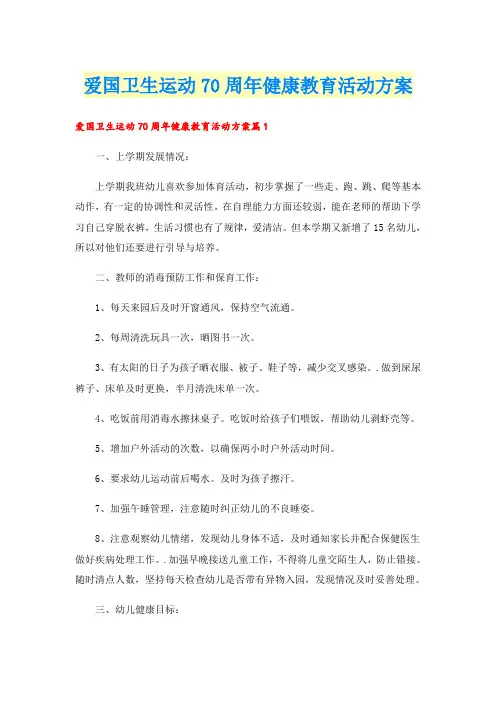 爱国卫生运动70周年健康教育活动方案

爱国卫生运动70周年健康教育活动方案篇1

一、上学期发展情况：

上学期我班幼儿喜欢参加体育活动，初步掌握了一些走、跑、跳、爬等基本动作，有一定的协调性和灵活性。在自理能力方面还较弱，能在老师的帮助下学习自己穿脱衣裤，生活习惯也有了规律，爱清洁。但本学期又新增了15名幼儿，所以对他们还要进行引导与培养。

二、教师的消毒预防工作和保育工作：

1、每天来园后及时开窗通风，保持空气流通。

2、每周清洗玩具一次，晒图书一次。

3、有太阳的日子为孩子晒衣服、被子、鞋子等，减少交叉感染。.做到屎尿裤子、床单及时更换，半月清洗床单一次。

4、吃饭前用消毒水擦抹桌子。吃饭时给孩子们喂饭，帮助幼儿剥虾壳等。

5、增加户外活动的次数，以确保两小时户外活动时间。

6、要求幼儿运动前后喝水。及时为孩子擦汗。

7、加强午睡管理，注意随时纠正幼儿的不良睡姿。

8、注意观察幼儿情绪，发现幼儿身体不适，及时通知家长并配合保健医生做好疾病处理工作。.加强早晚接送儿童工作，不得将儿童交陌生人，防止错接。随时清点人数，坚持每天检查幼儿是否带有异物入园，发现情况及时妥善处理。

三、幼儿健康目标：